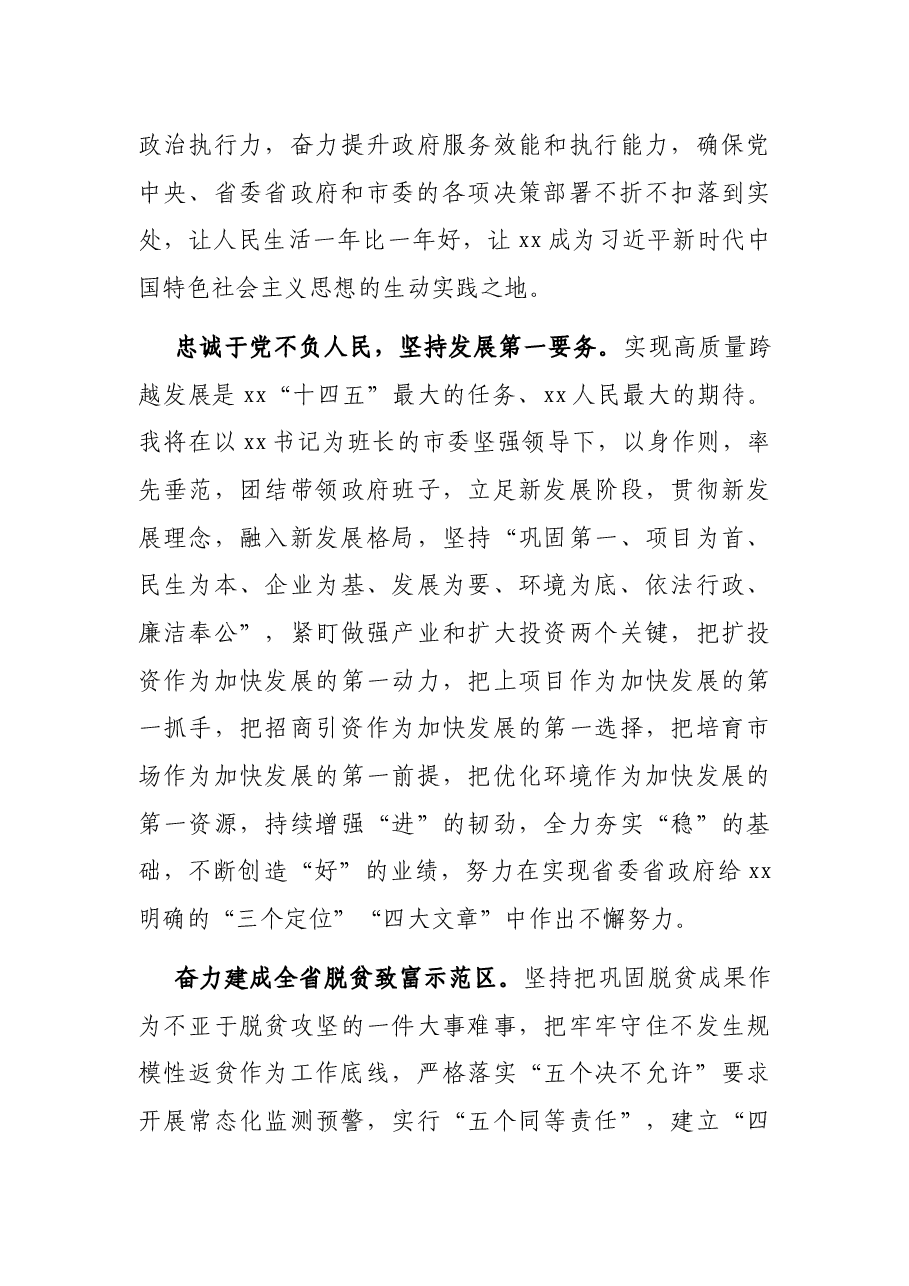 政治执行力，奋力提升政府服务效能和执行能力，确保党中央、省委省政府和市委的各项决策部署不折不扣落到实处，让人民生活一年比一年好，让xx成为习近平新时代中国特色社会主义思想的生动实践之地。

忠诚于党不负人民，坚持发展第一要务。实现高质量跨越发展是xx“十四五”最大的任务、xx人民最大的期待。我将在以xx书记为班长的市委坚强领导下，以身作则，率先垂范，团结带领政府班子，立足新发展阶段，贯彻新发展理念，融入新发展格局，坚持“巩固第一、项目为首、民生为本、企业为基、发展为要、环境为底、依法行政、廉洁奉公”，紧盯做强产业和扩大投资两个关键，把扩投资作为加快发展的第一动力，把上项目作为加快发展的第一抓手，把招商引资作为加快发展的第一选择，把培育市场作为加快发展的第一前提，把优化环境作为加快发展的第一资源，持续增强“进”的韧劲，全力夯实“稳”的基础，不断创造“好”的业绩，努力在实现省委省政府给xx明确的“三个定位”“四大文章”中作出不懈努力。

奋力建成全省脱贫致富示范区。坚持把巩固脱贫成果作为不亚于脱贫攻坚的一件大事难事，把牢牢守住不发生规模性返贫作为工作底线，严格落实“五个决不允许”要求开展常态化监测预警，实行“五个同等责任”，建立“四